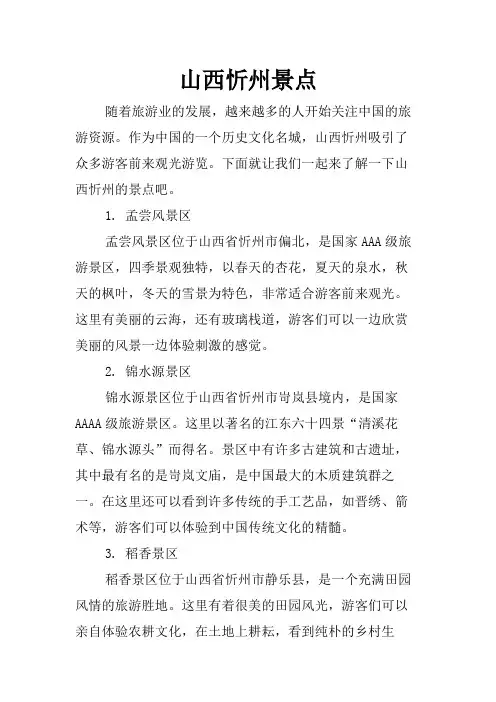 山西忻州景点

随着旅游业的发展，越来越多的人开始关注中国的旅游资源。作为中国的一个历史文化名城，山西忻州吸引了众多游客前来观光游览。下面就让我们一起来了解一下山西忻州的景点吧。

1. 孟尝风景区

孟尝风景区位于山西省忻州市偏北，是国家AAA级旅游景区，四季景观独特，以春天的杏花，夏天的泉水，秋天的枫叶，冬天的雪景为特色，非常适合游客前来观光。这里有美丽的云海，还有玻璃栈道，游客们可以一边欣赏美丽的风景一边体验刺激的感觉。

2. 锦水源景区

锦水源景区位于山西省忻州市岢岚县境内，是国家AAAA级旅游景区。这里以著名的江东六十四景“清溪花草、锦水源头”而得名。景区中有许多古建筑和古遗址，其中最有名的是岢岚文庙，是中国最大的木质建筑群之一。在这里还可以看到许多传统的手工艺品，如晋绣、箭术等，游客们可以体验到中国传统文化的精髓。

3. 稻香景区

稻香景区位于山西省忻州市静乐县，是一个充满田园风情的旅游胜地。这里有着很美的田园风光，游客们可以亲自体验农耕文化，在土地上耕耘，看到纯朴的乡村生